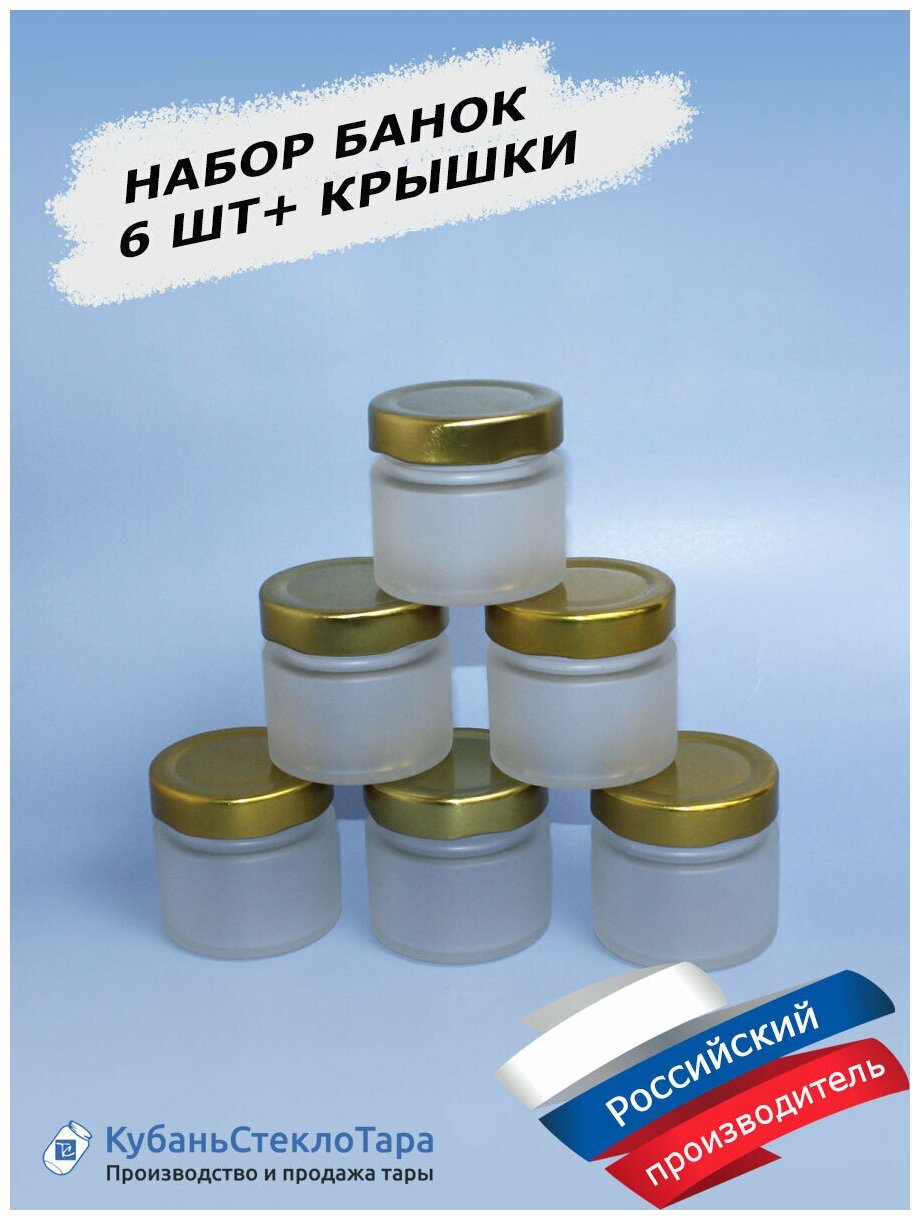 НАБОР БАНОК
6 ШТ+ КРЫШКИ

Российский
производитель

КубаньСтеклоТара
Производство и продажа тары